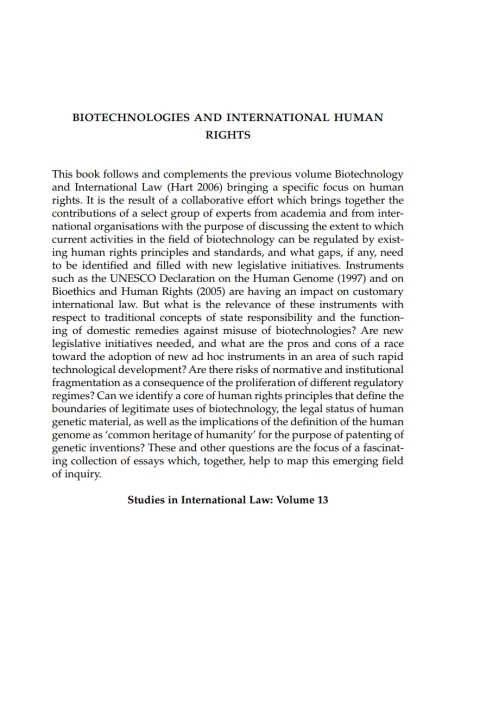 BIOTECHNOLOGIES AND INTERNATIONAL HUMAN RIGHTS

This book follows and complements the previous volume Biotechnology and International Law (Hart 2006) bringing a specific focus on human rights. It is the result of a collaborative effort which brings together the contributions of a select group of experts from academia and from international organisations with the purpose of discussing the extent to which current activities in the field of biotechnology can be regulated by existing human rights principles and standards, and what gaps, if any, need to be identified and filled with new legislative initiatives. Instruments such as the UNESCO Declaration on the Human Genome (1997) and on Bioethics and Human Rights (2005) are having an impact on customary international law. But what is the relevance of these instruments with respect to traditional concepts of state responsibility and the functioning of domestic remedies against misuse of biotechnologies? Are new legislative initiatives needed, and what are the pros and cons of a race toward the adoption of new ad hoc instruments in an area of such rapid technological development? Are there risks of normative and institutional fragmentation as a consequence of the proliferation of different regulatory regimes? Can we identify a core of human rights principles that define the boundaries of legitimate uses of biotechnology, the legal status of human genetic material, as well as the implications of the definition of the human genome as 'common heritage of humanity' for the purpose of patenting of genetic inventions? These and other questions are the focus of a fascinating collection of essays which, together, help to map this emerging field of inquiry.

Studies in International Law: Volume 13